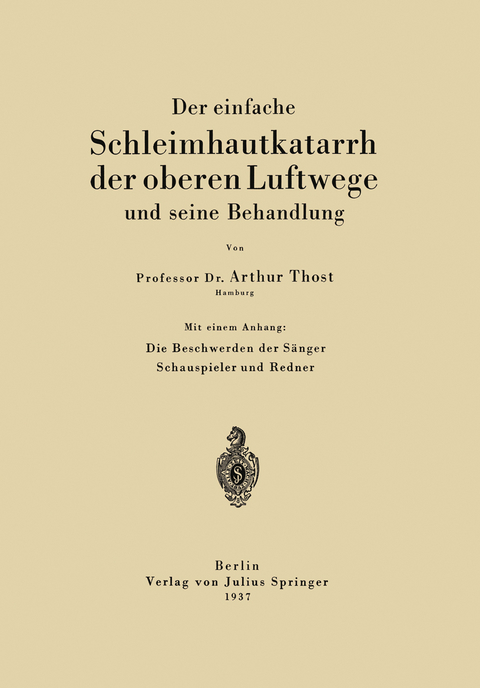 Der einfache
Schleimhautkatarrh
der oberen Luftwege
und seine Behandlung

Von

Professor Dr. Arthur Thost
Hamburg

Mit einem Anhang:
Die Beschwerden der Sänger
Schauspieler und Redner

S

Berlin
Verlag von Julius Springer
1937